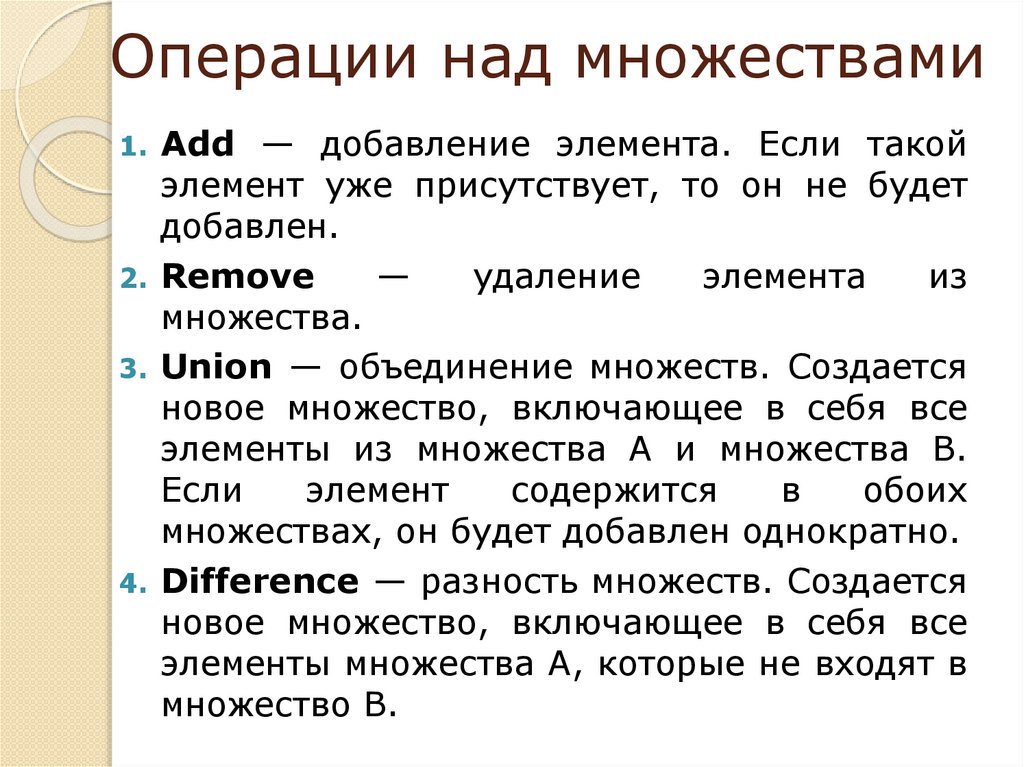 Операции над множествами

1. Add — добавление элемента. Если такой элемент уже присутствует, то он не будет добавлен.
2. Remove — удаление элемента из множества.
3. Union — объединение множеств. Создается новое множество, включающее в себя все элементы из множества A и множества B. Если элемент содержится в обоих множествах, он будет добавлен однократно.
4. Difference — разность множеств. Создается новое множество, включающее в себя все элементы множества A, которые не входят в множество B.